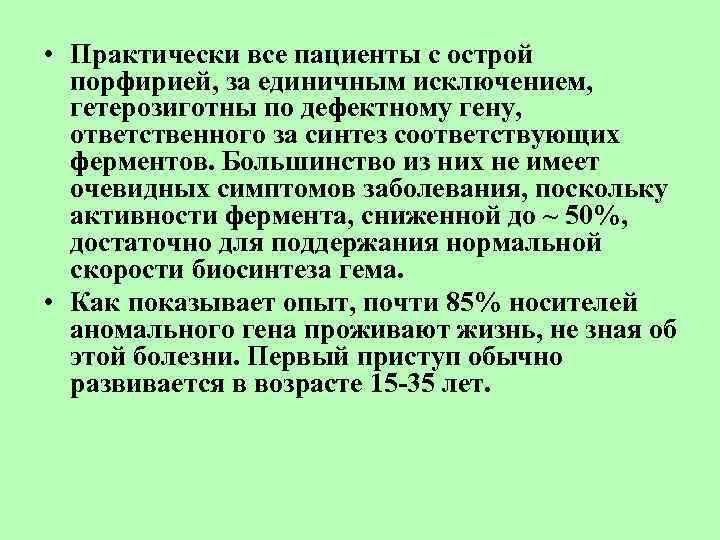 • Практически все пациенты с острой порфирией, за единичным исключением, гетерозиготны по дефектному гену, ответственного за синтез соответствующих ферментов. Большинство из них не имеет очевидных симптомов заболевания, поскольку активности фермента, сниженной до ~ 50%, достаточно для поддержания нормальной скорости биосинтеза гема.

• Как показывает опыт, почти 85% носителей аномального гена проживают жизнь, не зная об этой болезни. Первый приступ обычно развивается в возрасте 15-35 лет.